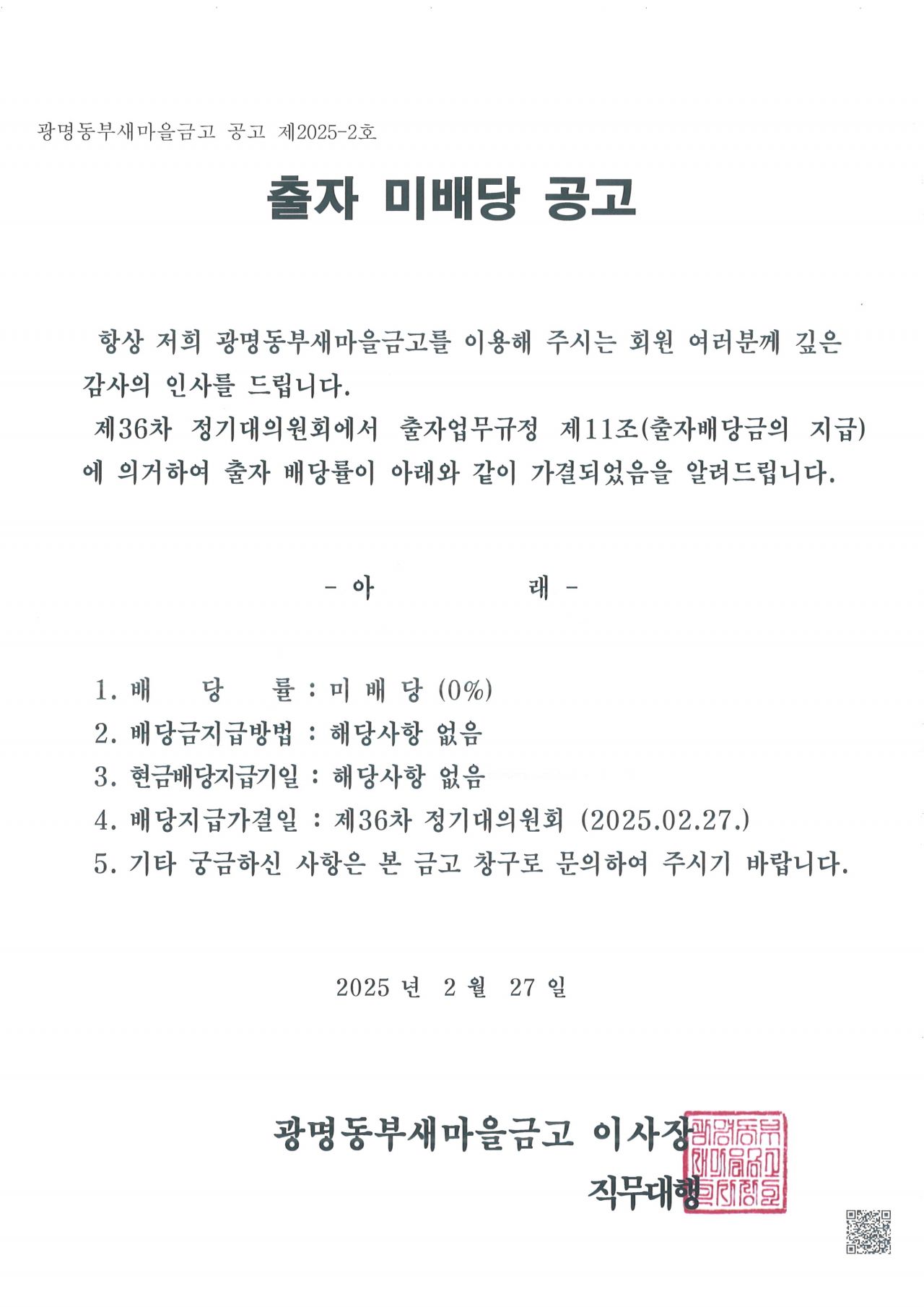 광명동부새마을금고 공고 제2025-2호

출자 미배당 공고

항상 저희 광명동부새마을금고를 이용해 주시는 회원 여러분께 깊은 감사의 인사를 드립니다.

제36차 정기대의원회에서 출자업무규정 제11조(출자배당금의 지급)에 의거하여 출자 배당률이 아래와 같이 가결되었음을 알려드립니다.

- 아 래 -

1. 배 당 률 : 미 배 당 (0%)
2. 배당금지급방법 : 해당사항 없음
3. 현금배당지급기일 : 해당사항 없음
4. 배당지급가결일 : 제36차 정기대의원회 (2025.02.27.)
5. 기타 궁금하신 사항은 본 금고 창구로 문의하여 주시기 바랍니다.

2025 년 2 월 27 일

광명동부새마을금고 이사장
직무대행

광명동부새마을금고이사장인